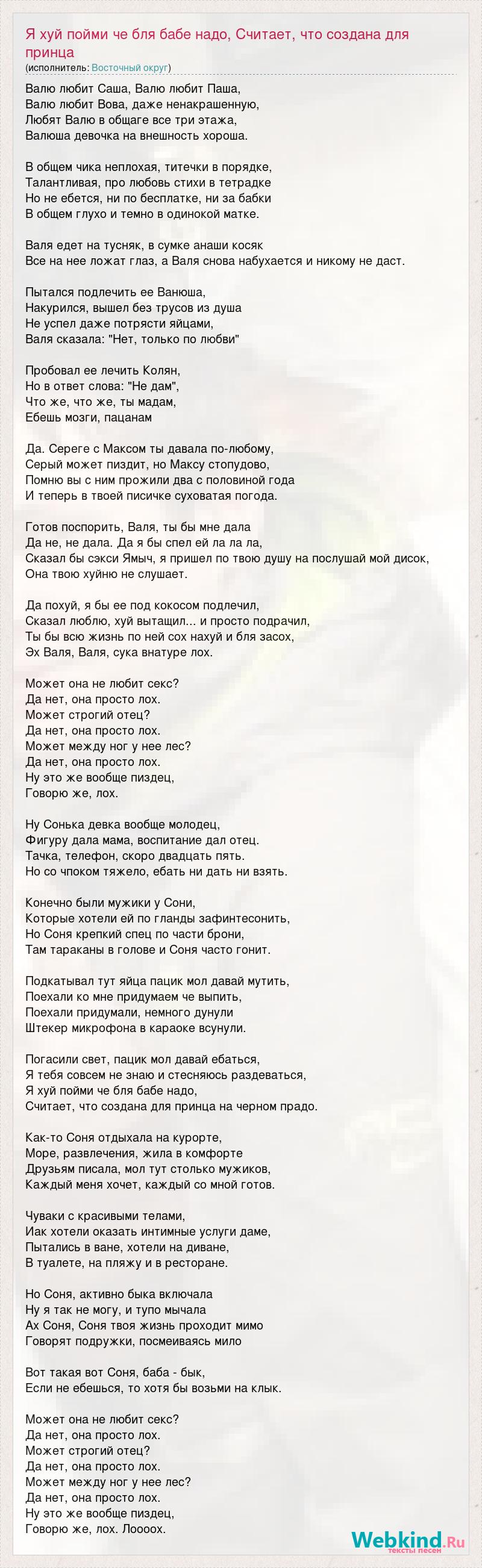 Я хуй пойми че бля бабе надо, Считает, что создана для принца
(исполнитель: Восточный округ)

Валю любит Саша, Валю любит Паша,
Валю любит Вова, даже ненакрашенную,
Любят Валю в общаге все три этажа,
Валюша девочка на внешность хороша.

В общем чика неплохая, титечки в порядке,
Талантливая, про любовь стихи в тетрадке
Но не ебется, ни по бесплатке, ни за бабки
В общем глухо и темно в одинокой матке.

Валя едет на тусняк, в сумке анаши косяк
Все на нее ложат глаз, а Валя снова набухается и никому не даст.

Пытался подлечить ее Ванюша,
Накурился, вышел без трусов из душа
Не успел даже потрясти яйцами,
Валя сказала: "Нет, только по любви"

Пробовал ее лечить Колян,
Но в ответ слова: "Не дам",
Что же, что же, ты мадам,
Ебешь мозги, пацанам

Да. Сереге с Максом ты давала по-любому,
Серый может пиздит, но Максу стопудово,
Помню вы с ним прожили два с половиной года
И теперь в твоей писичке суховатая погода.

Готов поспорить, Валя, ты бы мне дала
Да не, не дала. Да я бы спел ей ла ла ла,
Сказал бы сэкси Ямыч, я пришел по твою душу на послушай мой дисок,
Она твою хуйню не слушает.

Да похуй, я бы ее под кокосом подлечил,
Сказал люблю, хуй вытащил... и просто подрачил,
Ты бы всю жизнь по ней сох нахуй и бля засох,
Эх Валя, Валя, сука внатуре лох.

Может она не любит секс?
Да нет, она просто лох.
Может строгий отец?
Да нет, она просто лох.
Может между ног у нее лес?
Да нет, она просто лох.
Ну это же вообще пиздец,
Говорю же, лох.

Ну Сонька девка вообще молодец,
Фигуру дала мама, воспитание дал отец.
Тачка, телефон, скоро двадцать пять.
Но со чпоком тяжело, ебать ни дать ни взять.

Конечно были мужики у Сони,
Которые хотели ей по гланды зафинтесонить,
Но Соня крепкий спец по части брони,
Там тараканы в голове и Соня часто гонит.

Подкатывал тут яйца пацик мол давай мутить,
Поехали ко мне придумаем че выпить,
Поехали придумали, немного дунули
Штекер микрофона в караоке всунули.

Погасили свет, пацик мол давай ебаться,
Я тебя совсем не знаю и стесняюсь раздеваться,
Я хуй пойми че бля бабе надо,
Считает, что создана для принца на черном прадо.

Как-то Соня отдыхала на курорте,
Море, развлечения, жила в комфорте
Друзьям писала, мол тут столько мужиков,
Каждый меня хочет, каждый со мной готов.

Чуваки с красивыми телами,
Иак хотели оказать интимные услуги даме,
Пытались в ване, хотели на диване,
В туалете, на пляжу и в ресторане.

Но Соня, активно быка включала
Ну я так не могу, и тупо мычала
Ах Соня, Соня твоя жизнь проходит мимо
Говорят подружки, посмеиваясь мило

Вот такая вот Соня, баба - бык,
Если не ебешься, то хотя бы возьми на клык.

Может она не любит секс?
Да нет, она просто лох.
Может строгий отец?
Да нет, она просто лох.
Может между ног у нее лес?
Да нет, она просто лох.
Ну это же вообще пиздец,
Говорю же, лох. Лоооох.

Webkind.Ru
тексты песен